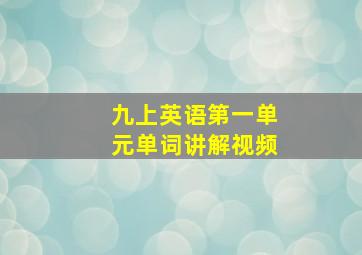 九上英语第一单元单词讲解视频